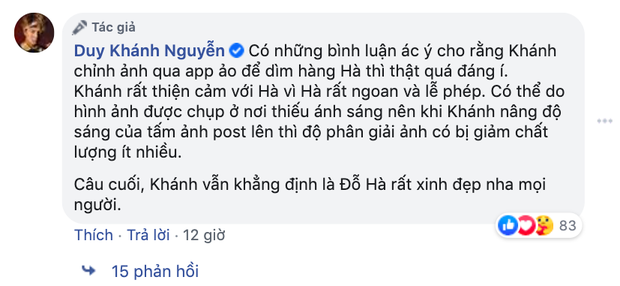 Tác giả

Duy Khánh Nguyễn Có những bình luận ác ý cho rằng Khánh chỉnh ảnh qua app ảo để dìm hàng Hà thì thật quá đáng í. Khánh rất thiện cảm với Hà vì Hà rất ngoan và lễ phép. Có thể do hình ảnh được chụp ở nơi thiếu ánh sáng nên khi Khánh nâng độ sáng của tấm ảnh post lên thì độ phân giải ảnh có bị giảm chất lượng ít nhiều.

Câu cuối, Khánh vẫn khẳng định là Đỗ Hà rất xinh đẹp nha mọi người.

83

Thích · Trả lời · 12 giờ

15 phản hồi